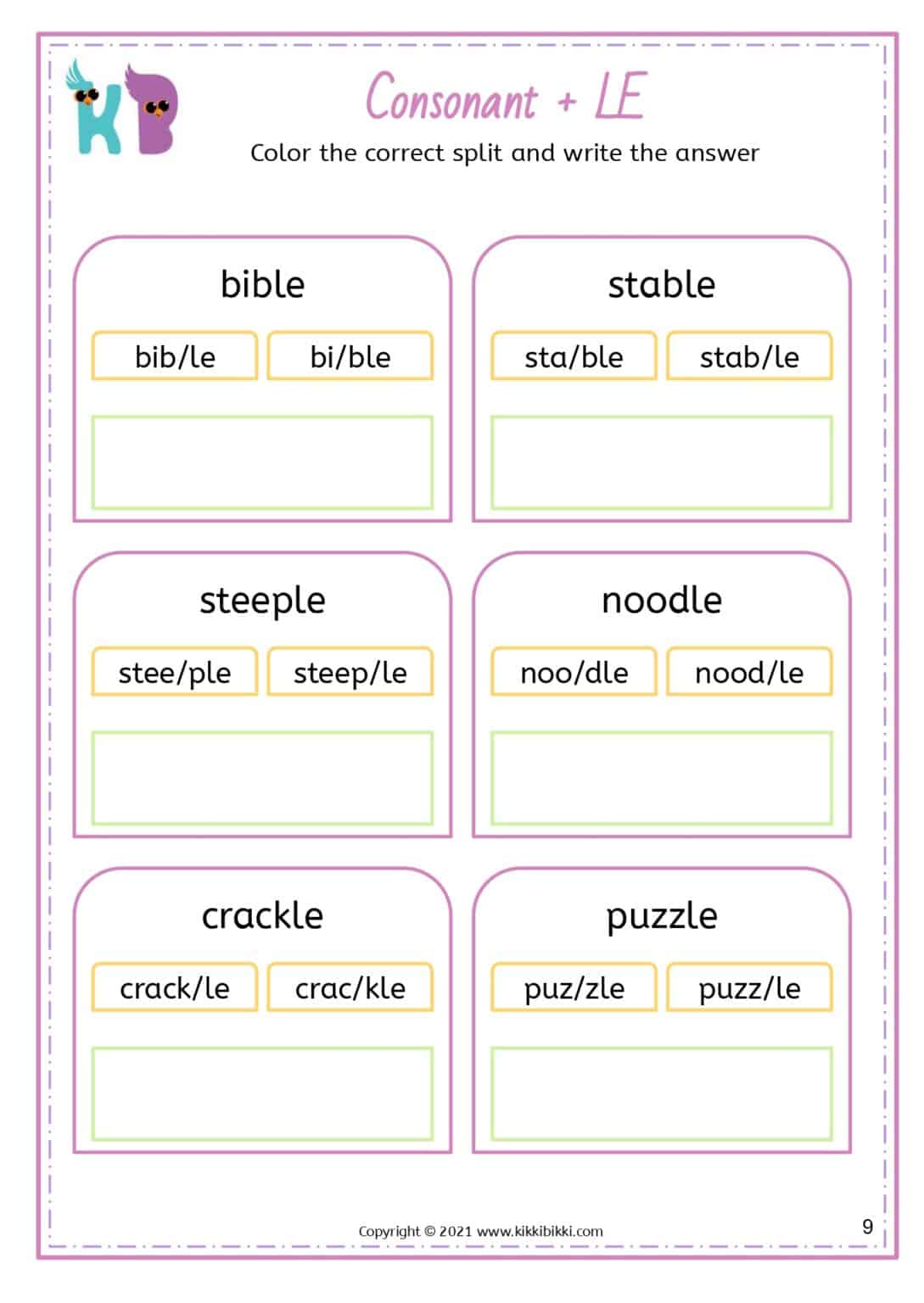 KB

Consonant + LE

Color the correct split and write the answer

bible
bib/le
bi/ble

stable
sta/ble
stab/le

steeple
stee/ple
steep/le

noodle
noo/dle
nood/le

crackle
crack/le
crac/kle

puzzle
puz/zle
puzz/le

Copyright © 2021 www.kikkibikki.com

9